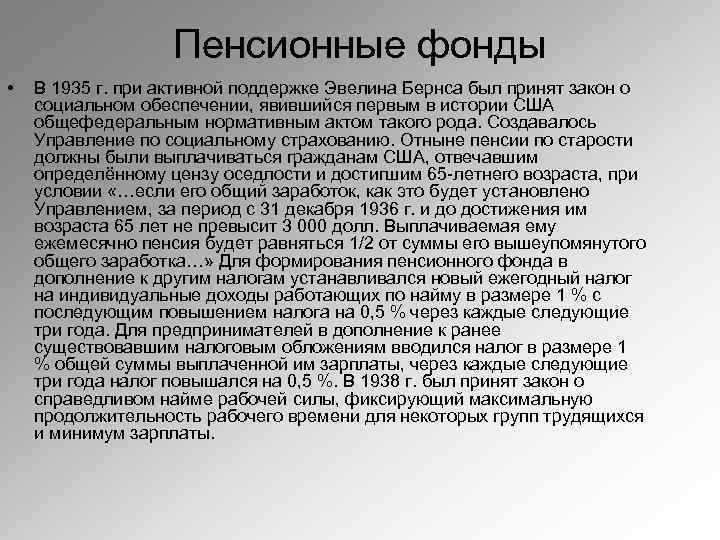 Пенсионные фонды

• В 1935 г. при активной поддержке Эвелина Бернса был принят закон о социальном обеспечении, явившийся первым в истории США общефедеральным нормативным актом такого рода. Создавалось Управление по социальному страхованию. Отныне пенсии по старости должны были выплачиваться гражданам США, отвечавшим определённому цензу оседлости и достигшим 65-летнего возраста, при условии «…если его общий заработок, как это будет установлено Управлением, за период с 31 декабря 1936 г. и до достижения им возраста 65 лет не превысит 3 000 долл. Выплачиваемая ему ежемесячно пенсия будет равняться 1/2 от суммы его вышеупомянутого общего заработка…» Для формирования пенсионного фонда в дополнение к другим налогам устанавливался новый ежегодный налог на индивидуальные доходы работающих по найму в размере 1 % с последующим повышением налога на 0,5 % через каждые следующие три года. Для предпринимателей в дополнение к ранее существовавшим налоговым обложениям вводился налог в размере 1 % общей суммы выплаченной им зарплаты, через каждые следующие три года налог повышался на 0,5 %. В 1938 г. был принят закон о справедливом найме рабочей силы, фиксирующий максимальную продолжительность рабочего времени для некоторых групп трудящихся и минимум зарплаты.